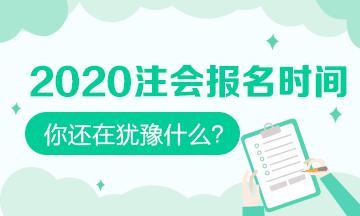 2020注会报名时间

你还在犹豫什么?